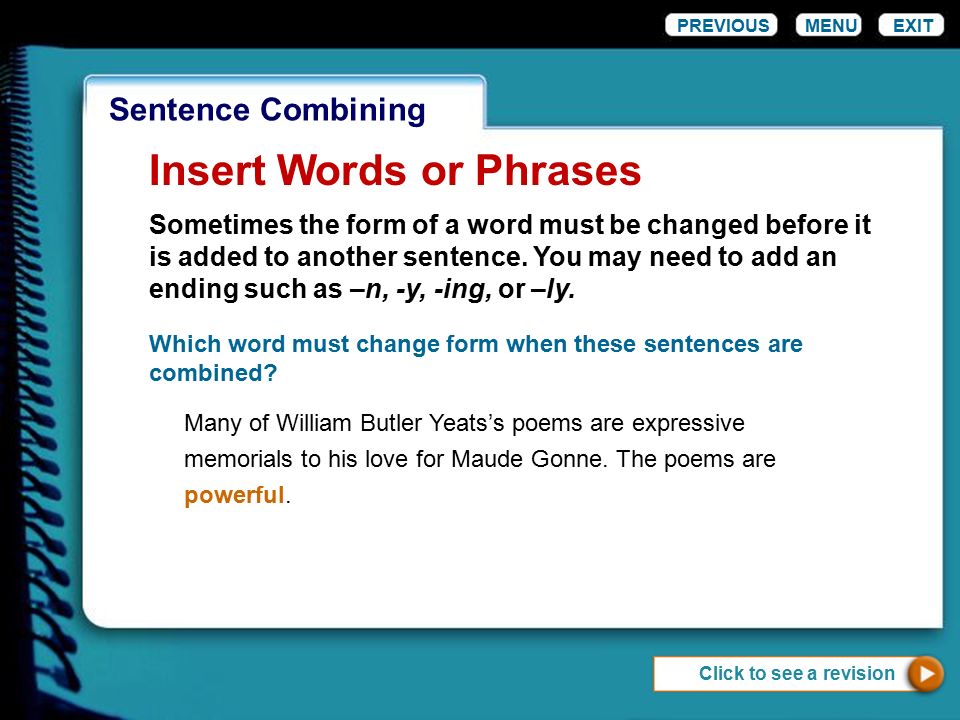 PREVIOUS MENU EXIT

Sentence Combining

Insert Words or Phrases

Sometimes the form of a word must be changed before it is added to another sentence. You may need to add an ending such as –n, -y, -ing, or –ly.

Which word must change form when these sentences are combined?

Many of William Butler Yeats’s poems are expressive memorials to his love for Maude Gonne. The poems are powerful.

Click to see a revision